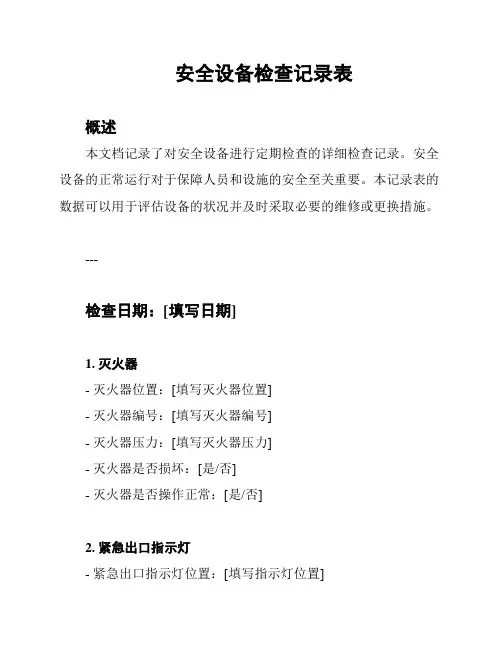 安全设备检查记录表

概述

本文档记录了对安全设备进行定期检查的详细检查记录。安全设备的正常运行对于保障人员和设施的安全至关重要。本记录表的数据可以用于评估设备的状况并及时采取必要的维修或更换措施。

---

检查日期：[填写日期]

1. 灭火器

- 灭火器位置：[填写灭火器位置]
- 灭火器编号：[填写灭火器编号]
- 灭火器压力：[填写灭火器压力]
- 灭火器是否损坏：[是/否]
- 灭火器是否操作正常：[是/否]

2. 紧急出口指示灯

- 紧急出口指示灯位置：[填写指示灯位置]